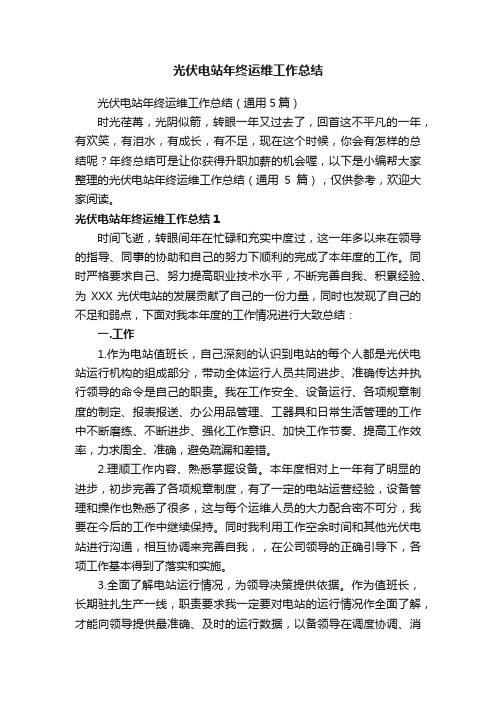 光伏电站年终运维工作总结

光伏电站年终运维工作总结（通用 5 篇）

时光荏苒，光阴似箭，转眼一年又过去了，回首这不平凡的一年，有欢笑，有泪水，有成长，有不足，现在这个时候，你会有怎样的总结呢？年终总结可是让你获得升职加薪的机会喔，以下是小编帮大家整理的光伏电站年终运维工作总结（通用 5 篇），仅供参考，欢迎大家阅读。

光伏电站年终运维工作总结 1

时间飞逝，转眼间年在忙碌和充实中度过，这一年多以来在领导的指导、同事的协助和自己的努力下顺利的完成了本年度的工作。同时严格要求自己、努力提高职业技术水平，不断完善自我、积累经验、为 XXX 光伏电站的发展贡献了自己的一份力量，同时也发现了自己的不足和弱点，下面对我本年度的工作情况进行大致总结：

一.工作

1.作为电站值班长，自己深刻的认识到电站的每个人都是光伏电站运行机构的组成部分，带动全体运行人员共同进步、准确传达并执行领导的命令是自己的职责。我在工作安全、设备运行、各项规章制度的制定、报表报送、办公用品管理、工器具和日常生活管理的工作中不断磨练、不断进步、强化工作意识、加快工作节奏、提高工作效率，力求周全、准确，避免疏漏和差错。

2.理顺工作内容、熟悉掌握设备。本年度相对上一年有了明显的进步，初步完善了各项规章制度，有了一定的电站运营经验，设备管理和操作也熟悉了很多，这与每个运维人员的大力配合密不可分，我要在今后的工作中继续保持。同时我利用工作空余时间和其他光伏电站进行沟通，相互协调来完善自我，，在公司领导的正确引导下，各项工作基本得到了落实和实施。

3.全面了解电站运行情况，为领导决策提供依据。作为值班长，长期驻扎生产一线，职责要求我一定要对电站的运行情况作全面了解，才能向领导提供最准确、及时的运行数据，以备领导在调度协调、消